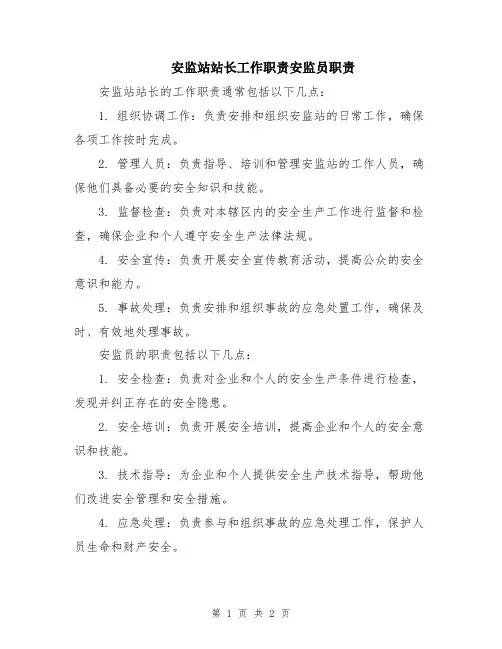 安监站站长工作职责安监员职责

安监站站长的工作职责通常包括以下几点：

1. 组织协调工作：负责安排和组织安监站的日常工作，确保各项工作按时完成。

2. 管理人员：负责指导、培训和管理安监站的工作人员，确保他们具备必要的安全知识和技能。

3. 监督检查：负责对本辖区内的安全生产工作进行监督和检查，确保企业和个人遵守安全生产法律法规。

4. 安全宣传：负责开展安全宣传教育活动，提高公众的安全意识和能力。

5. 事故处理：负责安排和组织事故的应急处置工作，确保及时、有效地处理事故。

安监员的职责包括以下几点：

1. 安全检查：负责对企业和个人的安全生产条件进行检查，发现并纠正存在的安全隐患。

2. 安全培训：负责开展安全培训，提高企业和个人的安全意识和技能。

3. 技术指导：为企业和个人提供安全生产技术指导，帮助他们改进安全管理和安全措施。

4. 应急处理：负责参与和组织事故的应急处理工作，保护人员生命和财产安全。

第 1 页 共 2 页